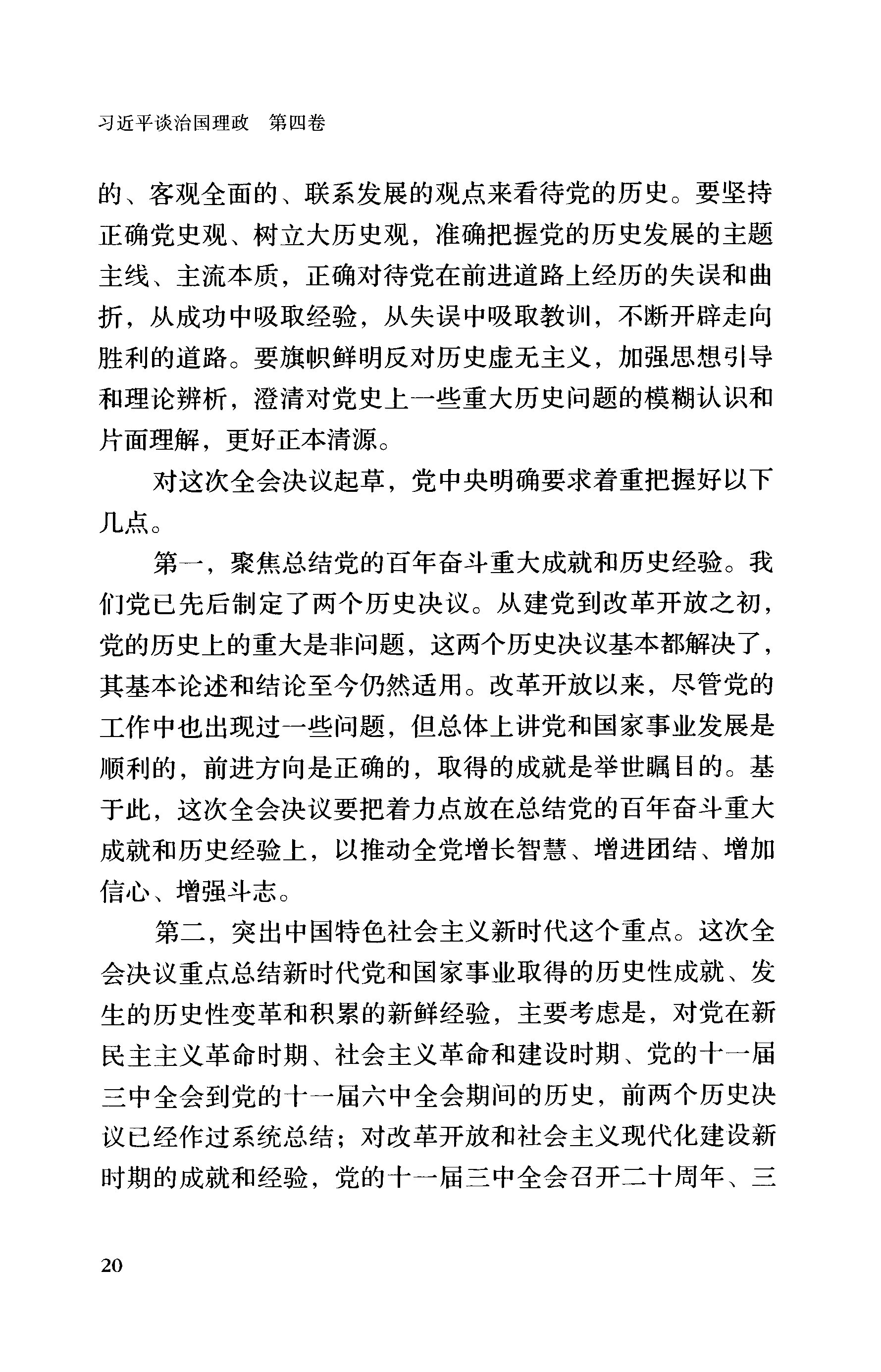 习近平谈治国理政　第四卷

的、客观全面的、联系发展的观点来看待党的历史。要坚持正确党史观、树立大历史观，准确把握党的历史发展的主题主线、主流本质，正确对待党在前进道路上经历的失误和曲折，从成功中吸取经验，从失误中吸取教训，不断开辟走向胜利的道路。要旗帜鲜明反对历史虚无主义，加强思想引导和理论辨析，澄清对党史上一些重大历史问题的模糊认识和片面理解，更好正本清源。

对这次全会决议起草，党中央明确要求着重把握好以下几点。

第一，聚焦总结党的百年奋斗重大成就和历史经验。我们党已先后制定了两个历史决议。从建党到改革开放之初，党的历史上的重大是非问题，这两个历史决议基本都解决了，其基本论述和结论至今仍然适用。改革开放以来，尽管党的工作中也出现过一些问题，但总体上讲党和国家事业发展是顺利的，前进方向是正确的，取得的成就是举世瞩目的。基于此，这次全会决议要把着力点放在总结党的百年奋斗重大成就和历史经验上，以推动全党增长智慧、增进团结、增加信心、增强斗志。

第二，突出中国特色社会主义新时代这个重点。这次全会决议重点总结新时代党和国家事业取得的历史性成就、发生的历史性变革和积累的新鲜经验，主要考虑是，对党在新民主主义革命时期、社会主义革命和建设时期、党的十一届三中全会到党的十一届六中全会期间的历史，前两个历史决议已经作过系统总结；对改革开放和社会主义现代化建设新时期的成就和经验，党的十一届三中全会召开二十周年、三

20